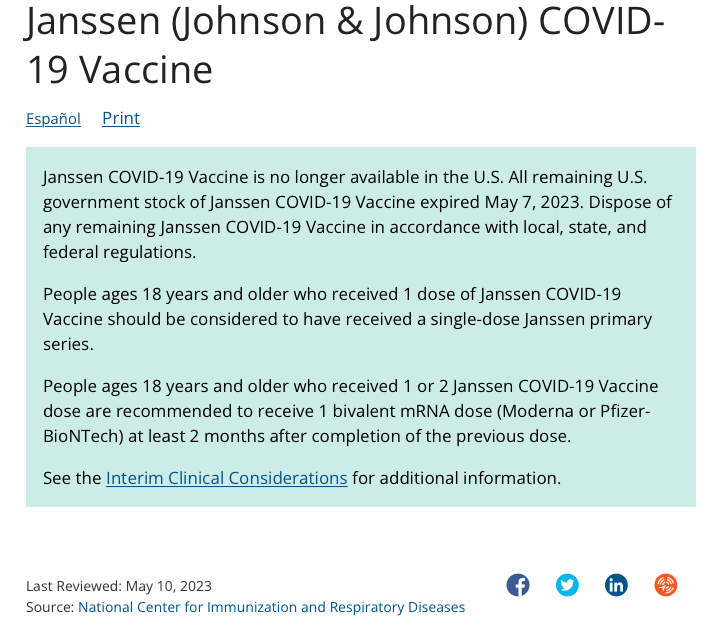 Janssen (Johnson & Johnson) COVID-19 Vaccine

Español Print

Janssen COVID-19 Vaccine is no longer available in the U.S. All remaining U.S. government stock of Janssen COVID-19 Vaccine expired May 7, 2023. Dispose of any remaining Janssen COVID-19 Vaccine in accordance with local, state, and federal regulations.

People ages 18 years and older who received 1 dose of Janssen COVID-19 Vaccine should be considered to have received a single-dose Janssen primary series.

People ages 18 years and older who received 1 or 2 Janssen COVID-19 Vaccine dose are recommended to receive 1 bivalent mRNA dose (Moderna or Pfizer-BioNTech) at least 2 months after completion of the previous dose.

See the Interim Clinical Considerations for additional information.

Last Reviewed: May 10, 2023
Source: National Center for Immunization and Respiratory Diseases